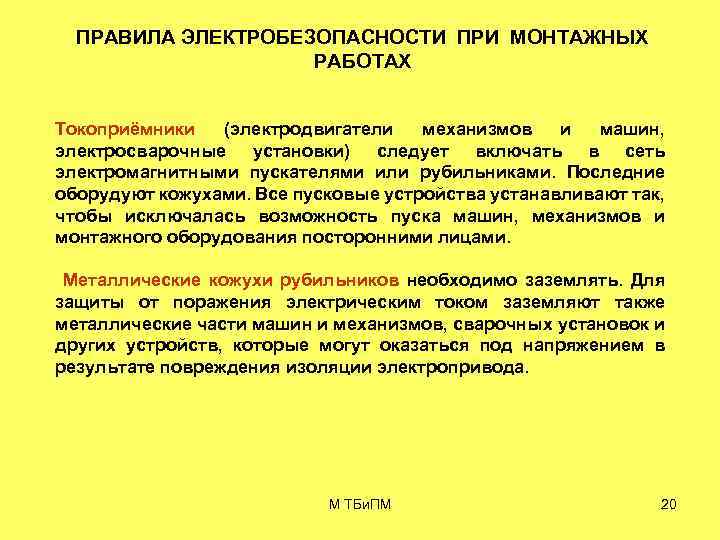 ПРАВИЛА ЭЛЕКТРОБЕЗОПАСНОСТИ ПРИ МОНТАЖНЫХ РАБОТАХ

Токоприёмники (электродвигатели механизмов и машин, электросварочные установки) следует включать в сеть электромагнитными пускателями или рубильниками. Последние оборудуют кожухами. Все пусковые устройства устанавливают так, чтобы исключалась возможность пуска машин, механизмов и монтажного оборудования посторонними лицами.

Металлические кожухи рубильников необходимо заземлять. Для защиты от поражения электрическим током заземляют также металлические части машин и механизмов, сварочных установок и других устройств, которые могут оказаться под напряжением в результате повреждения изоляции электропривода.

М ТБиПМ

20